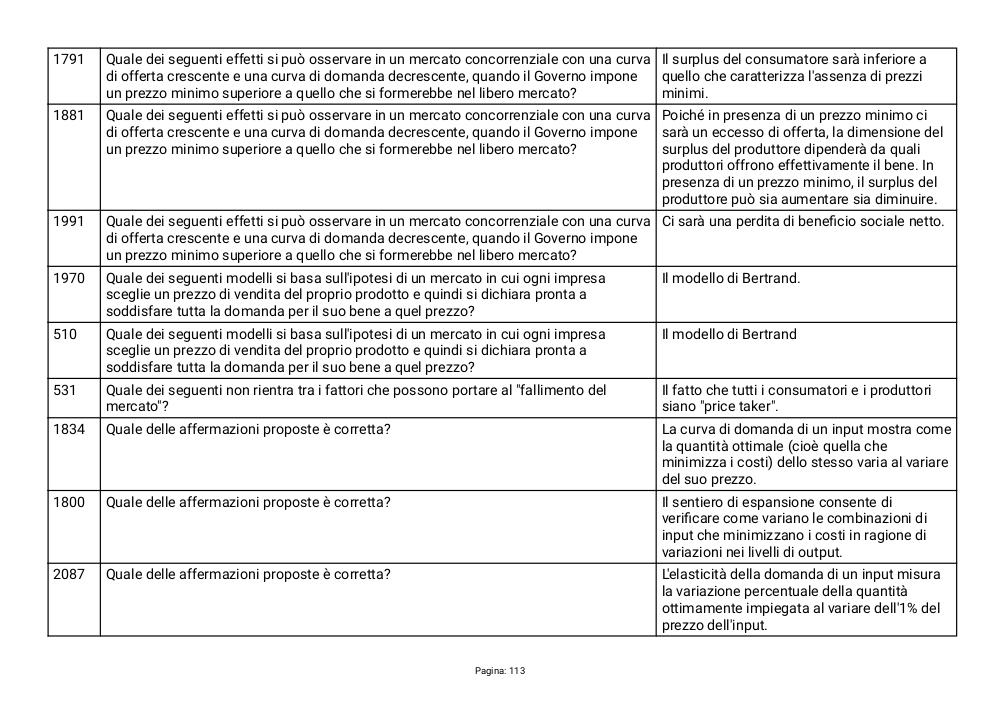 | 1791 | Quale dei seguenti effetti si può osservare in un mercato concorrenziale con una curva di offerta crescente e una curva di domanda decrescente, quando il Governo impone un prezzo minimo superiore a quello che si formerebbe nel libero mercato? | Il surplus del consumatore sarà inferiore a quello che caratterizza l'assenza di prezzi minimi. |
|---|---|---|
| 1881 | Quale dei seguenti effetti si può osservare in un mercato concorrenziale con una curva di offerta crescente e una curva di domanda decrescente, quando il Governo impone un prezzo minimo superiore a quello che si formerebbe nel libero mercato? | Poiché in presenza di un prezzo minimo ci sarà un eccesso di offerta, la dimensione del surplus del produttore dipenderà da quali produttori offrono effettivamente il bene. In presenza di un prezzo minimo, il surplus del produttore può sia aumentare sia diminuire. |
| 1991 | Quale dei seguenti effetti si può osservare in un mercato concorrenziale con una curva di offerta crescente e una curva di domanda decrescente, quando il Governo impone un prezzo minimo superiore a quello che si formerebbe nel libero mercato? | Ci sarà una perdita di beneficio sociale netto. |
| 1970 | Quale dei seguenti modelli si basa sull'ipotesi di un mercato in cui ogni impresa sceglie un prezzo di vendita del proprio prodotto e quindi si dichiara pronta a soddisfare tutta la domanda per il suo bene a quel prezzo? | Il modello di Bertrand. |
| 510 | Quale dei seguenti modelli si basa sull'ipotesi di un mercato in cui ogni impresa sceglie un prezzo di vendita del proprio prodotto e quindi si dichiara pronta a soddisfare tutta la domanda per il suo bene a quel prezzo? | Il modello di Bertrand |
| 531 | Quale dei seguenti non rientra tra i fattori che possono portare al "fallimento del mercato"? | Il fatto che tutti i consumatori e i produttori siano "price taker". |
| 1834 | Quale delle affermazioni proposte è corretta? | La curva di domanda di un input mostra come la quantità ottimale (cioè quella che minimizza i costi) dello stesso varia al variare del suo prezzo. |
| 1800 | Quale delle affermazioni proposte è corretta? | Il sentiero di espansione consente di verificare come variano le combinazioni di input che minimizzano i costi in ragione di variazioni nei livelli di output. |
| 2087 | Quale delle affermazioni proposte è corretta? | L'elasticità della domanda di un input misura la variazione percentuale della quantità ottimamente impiegata al variare dell'1% del prezzo dell'input. |

Pagina: 113